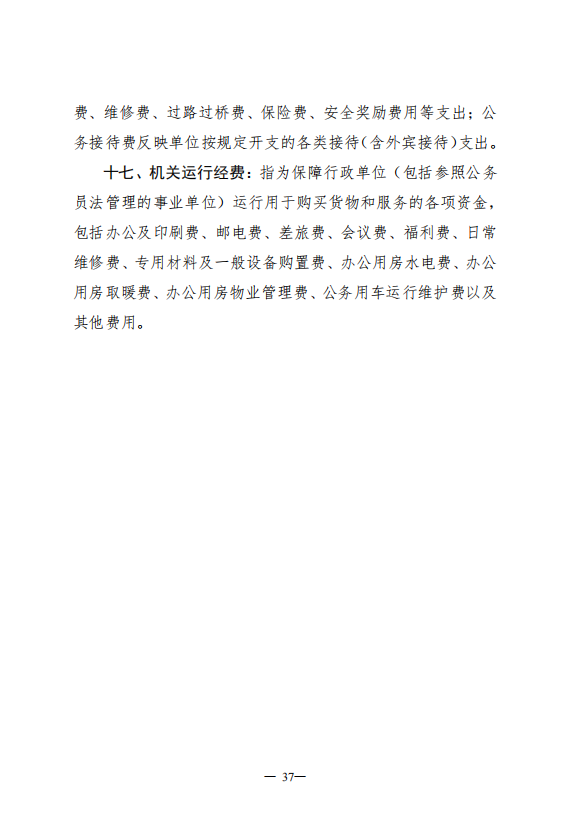 费、维修费、过路过桥费、保险费、安全奖励费用等支出；公务接待费反映单位按规定开支的各类接待（含外宾接待）支出。

十七、机关运行经费：指为保障行政单位（包括参照公务员法管理的事业单位）运行用于购买货物和服务的各项资金，包括办公及印刷费、邮电费、差旅费、会议费、福利费、日常维修费、专用材料及一般设备购置费、办公用房水电费、办公用房取暖费、办公用房物业管理费、公务用车运行维护费以及其他费用。

— 37—